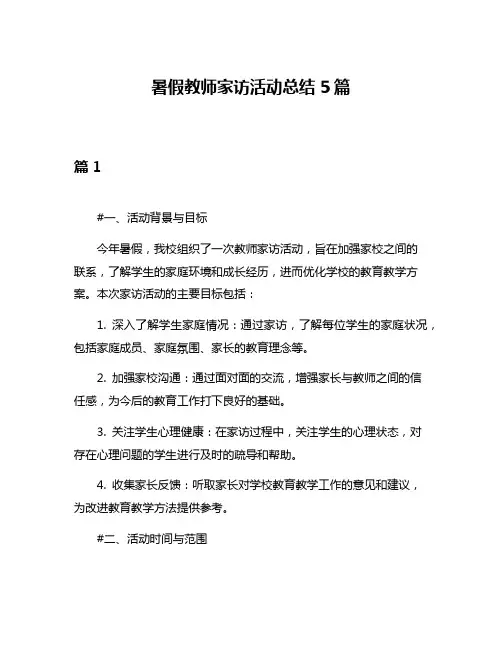 暑假教师家访活动总结 5 篇

篇 1

#一、活动背景与目标

今年暑假，我校组织了一次教师家访活动，旨在加强家校之间的联系，了解学生的家庭环境和成长经历，进而优化学校的教育教学方案。本次家访活动的主要目标包括：

1. 深入了解学生家庭情况：通过家访，了解每位学生的家庭状况，包括家庭成员、家庭氛围、家长的教育理念等。

2. 加强家校沟通：通过面对面的交流，增强家长与教师之间的信任感，为今后的教育工作打下良好的基础。

3. 关注学生心理健康：在家访过程中，关注学生的心理状态，对存在心理问题的学生进行及时的疏导和帮助。

4. 收集家长反馈：听取家长对学校教育教学工作的意见和建议，为改进教育教学方法提供参考。

#二、活动时间与范围